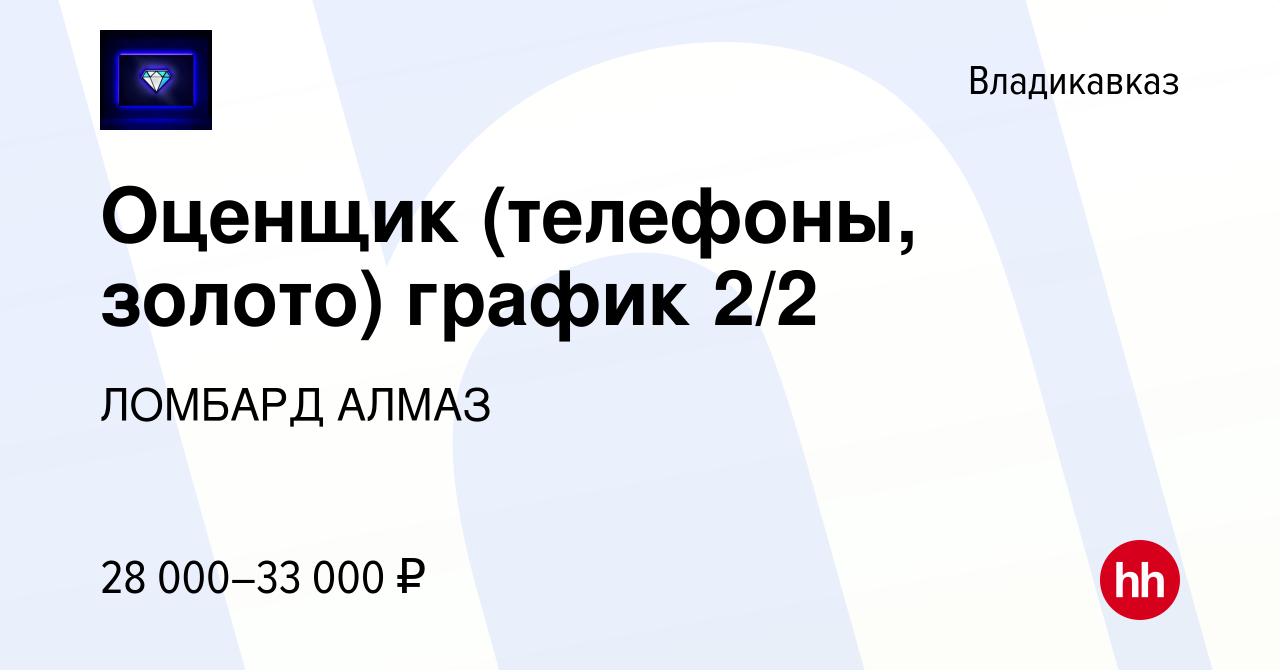 Владикавказ

Оценщик (телефоны, золото) график 2/2

ЛОМБАРД АЛМАЗ

28 000–33 000 ₽

hh